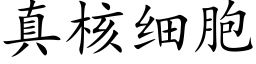 真核细胞